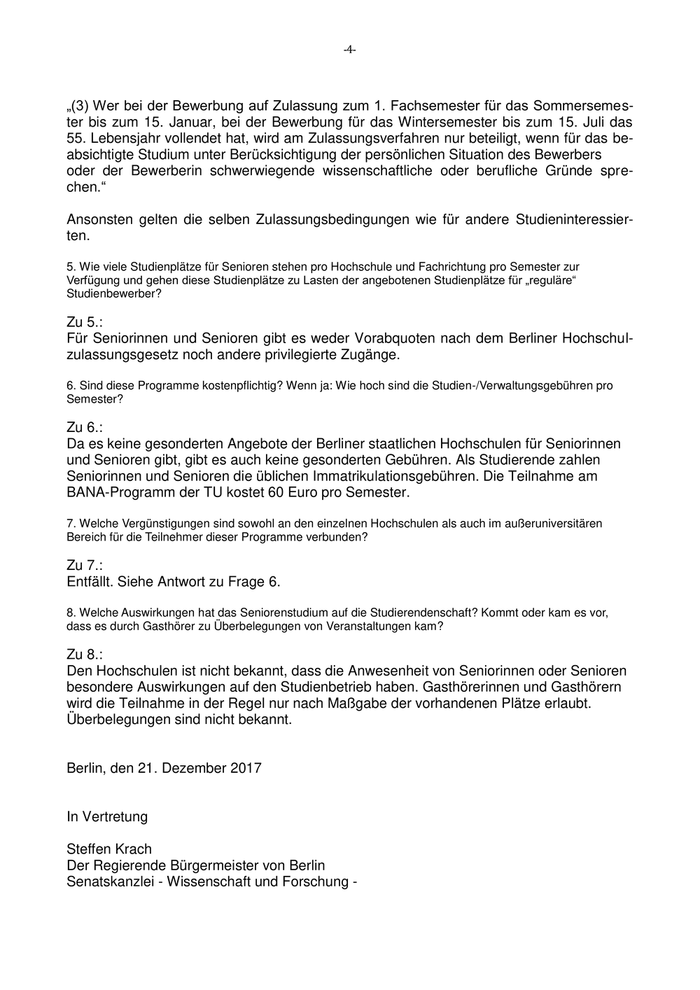 -4-

„(3) Wer bei der Bewerbung auf Zulassung zum 1. Fachsemester für das Sommersemester bis zum 15. Januar, bei der Bewerbung für das Wintersemester bis zum 15. Juli das 55. Lebensjahr vollendet hat, wird am Zulassungsverfahren nur beteiligt, wenn für das beabsichtigte Studium unter Berücksichtigung der persönlichen Situation des Bewerbers oder der Bewerberin schwerwiegende wissenschaftliche oder berufliche Gründe sprechen.“

Ansonsten gelten die selben Zulassungsbedingungen wie für andere Studieninteressierten.

5. Wie viele Studienplätze für Senioren stehen pro Hochschule und Fachrichtung pro Semester zur Verfügung und gehen diese Studienplätze zu Lasten der angebotenen Studienplätze für „reguläre“ Studienbewerber?

Zu 5.:
Für Seniorinnen und Senioren gibt es weder Vorabquoten nach dem Berliner Hochschulzulassungsgesetz noch andere privilegierte Zugänge.

6. Sind diese Programme kostenpflichtig? Wenn ja: Wie hoch sind die Studien-/Verwaltungsgebühren pro Semester?

Zu 6.:
Da es keine gesonderten Angebote der Berliner staatlichen Hochschulen für Seniorinnen und Senioren gibt, gibt es auch keine gesonderten Gebühren. Als Studierende zahlen Seniorinnen und Senioren die üblichen Immatrikulationsgebühren. Die Teilnahme am BANA-Programm der TU kostet 60 Euro pro Semester.

7. Welche Vergünstigungen sind sowohl an den einzelnen Hochschulen als auch im außeruniversitären Bereich für die Teilnehmer dieser Programme verbunden?

Zu 7.:
Entfällt. Siehe Antwort zu Frage 6.

8. Welche Auswirkungen hat das Seniorenstudium auf die Studierendenschaft? Kommt oder kam es vor, dass es durch Gasthörer zu Überbelegungen von Veranstaltungen kam?

Zu 8.:
Den Hochschulen ist nicht bekannt, dass die Anwesenheit von Seniorinnen oder Senioren besondere Auswirkungen auf den Studienbetrieb haben. Gasthörerinnen und Gasthörern wird die Teilnahme in der Regel nur nach Maßgabe der vorhandenen Plätze erlaubt. Überbelegungen sind nicht bekannt.

Berlin, den 21. Dezember 2017

In Vertretung

Steffen Krach
Der Regierende Bürgermeister von Berlin
Senatskanzlei - Wissenschaft und Forschung -